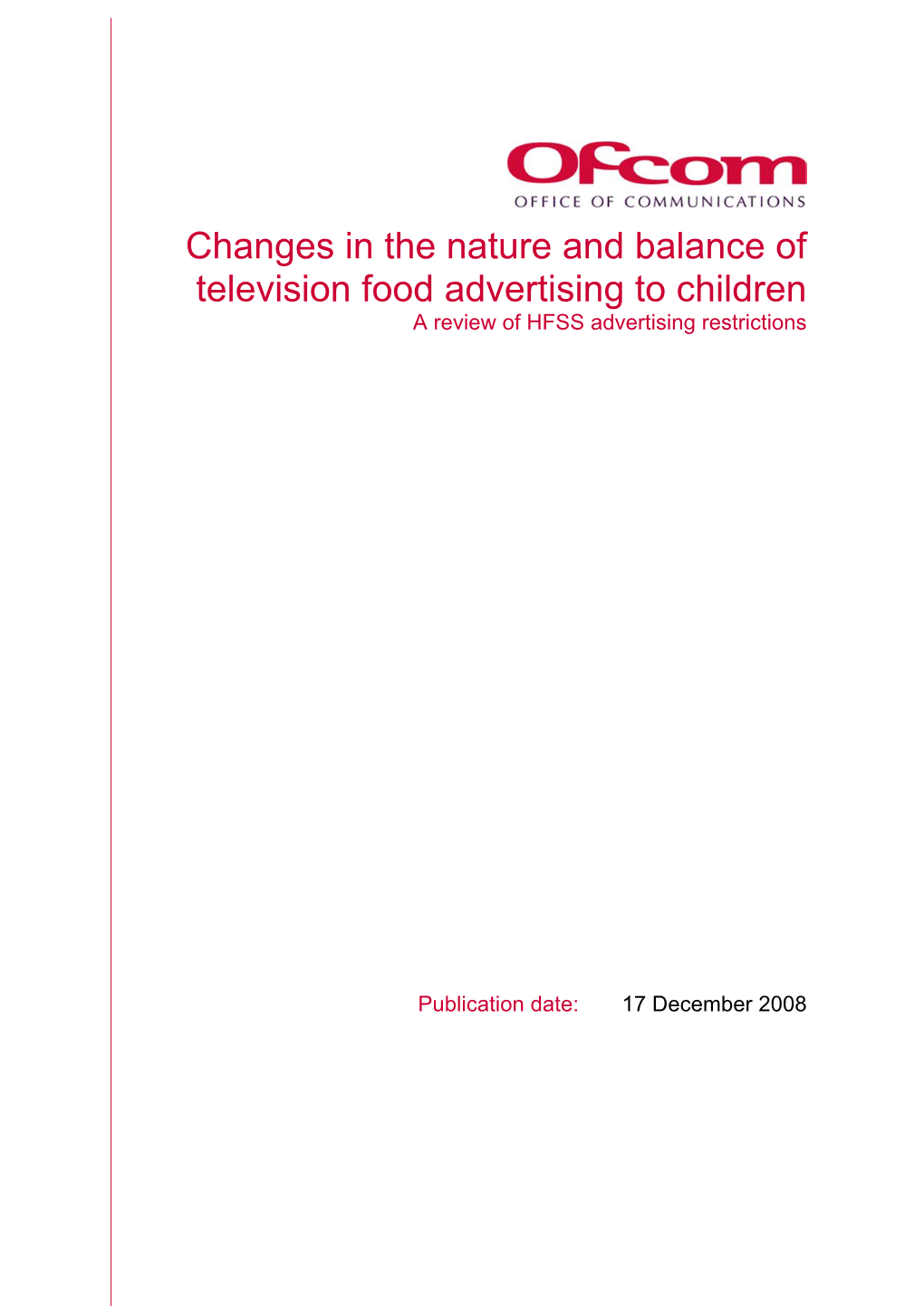 Ofcom
OFFICE OF COMMUNICATIONS

Changes in the nature and balance of television food advertising to children
A review of HFSS advertising restrictions

Publication date: 17 December 2008